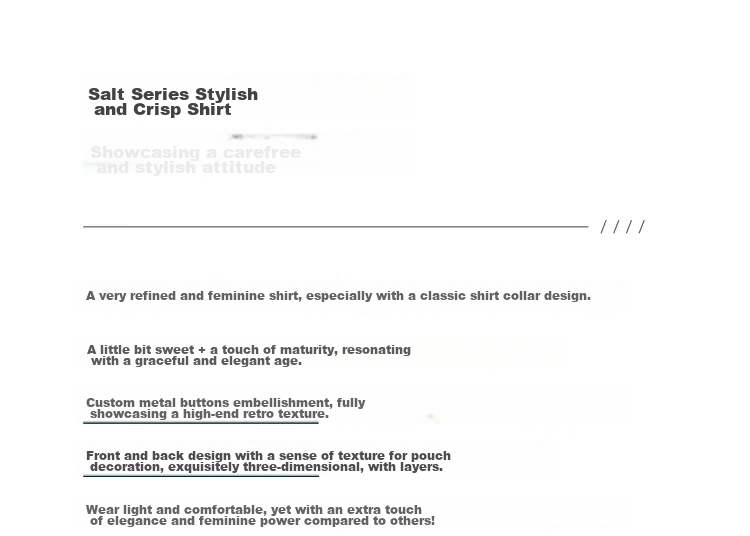 Salt Series Stylish and Crisp Shirt

Showcasing a carefree and stylish attitude

////

A very refined and feminine shirt, especially with a classic shirt collar design.

A little bit sweet + a touch of maturity, resonating with a graceful and elegant age.

Custom metal buttons embellishment, fully showcasing a high-end retro texture.

Front and back design with a sense of texture for pouch decoration, exquisitely three-dimensional, with layers.

Wear light and comfortable, yet with an extra touch of elegance and feminine power compared to others!